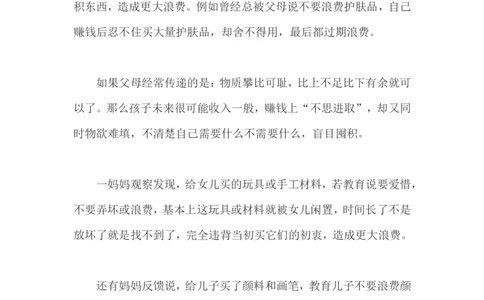 积东西，造成更大浪费。例如曾经总被父母说不要浪费护肤品，自己赚钱后忍不住买大量护肤品，却舍不得用，最后都过期浪费。

如果父母经常传递的是：物质攀比可耻，比上不足比下有余就可以了。那么孩子未来很可能收入一般，赚钱上“不思进取”，却又同时物欲难填，不清楚自己需要什么不需要什么，盲目囤积。

一妈妈观察发现，给女儿买的玩具或手工材料，若教育说要爱惜，不要弄坏或浪费，基本上这玩具或材料就被女儿闲置，时间长了不是放坏了就是找不到了，完全违背当初买它们的初衷，造成更大浪费。

还有妈妈反馈说，给儿子买了颜料和画笔，教育儿子不要浪费颜